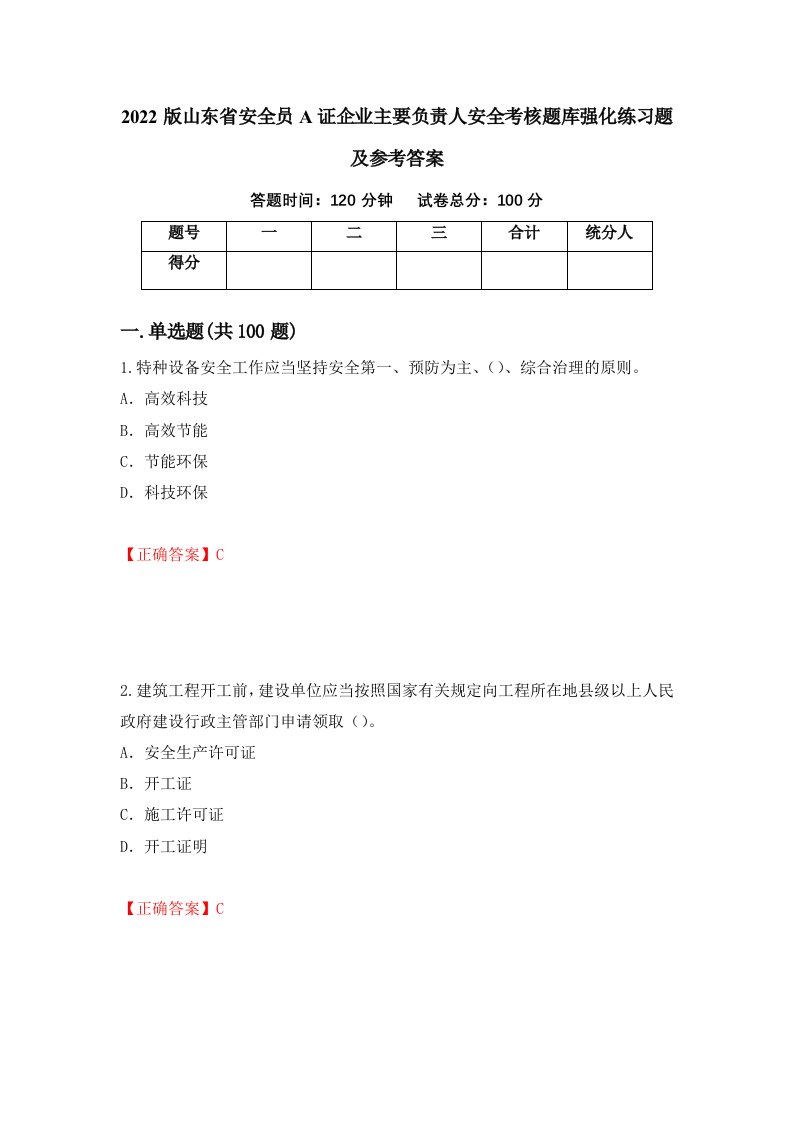 2022 版山东省安全员 A 证企业主要负责人安全考核题库强化练习题及参考答案

答题时间：120 分钟　试卷总分：100 分

| 题号 | 一 | 二 | 三 | 合计 | 统分人 |
|---|---|---|---|---|---|
| 得分 | | | | | |

一.单选题(共 100 题)

1.特种设备安全工作应当坚持安全第一、预防为主、()、综合治理的原则。
A. 高效科技
B. 高效节能
C. 节能环保
D. 科技环保

【正确答案】C

2.建筑工程开工前，建设单位应当按照国家有关规定向工程所在地县级以上人民政府建设行政主管部门申请领取（）。
A. 安全生产许可证
B. 开工证
C. 施工许可证
D. 开工证明

【正确答案】C